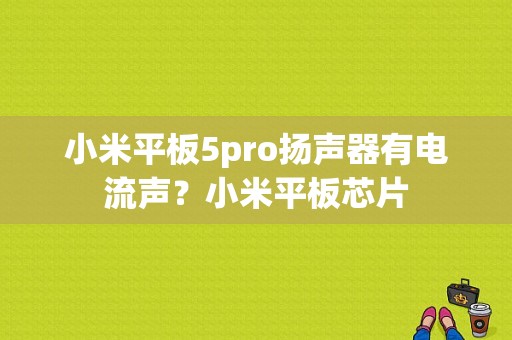 小米平板5pro扬声器有电流声？小米平板芯片